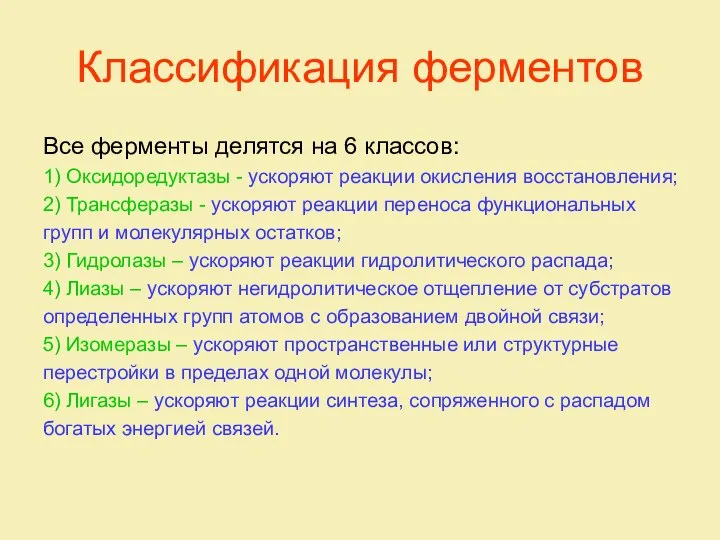 Классификация ферментов

Все ферменты делятся на 6 классов:
1) Оксидоредуктазы - ускоряют реакции окисления восстановления;
2) Трансферазы - ускоряют реакции переноса функциональных групп и молекулярных остатков;
3) Гидролазы – ускоряют реакции гидролитического распада;
4) Лиазы – ускоряют негидролитическое отщепление от субстратов определенных групп атомов с образованием двойной связи;
5) Изомеразы – ускоряют пространственные или структурные перестройки в пределах одной молекулы;
6) Лигазы – ускоряют реакции синтеза, сопряженного с распадом богатых энергией связей.